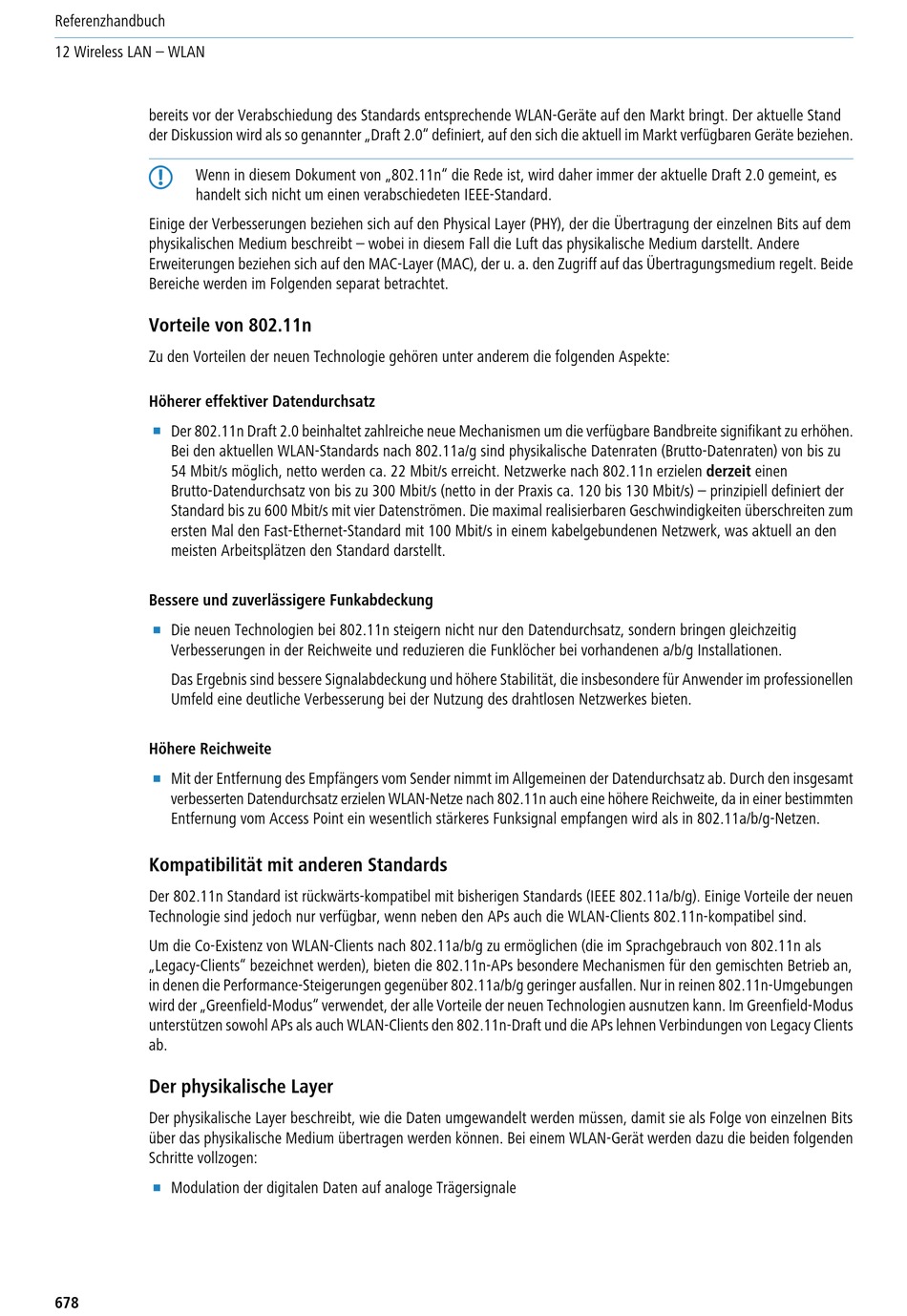 Referenzhandbuch

12 Wireless LAN – WLAN

bereits vor der Verabschiedung des Standards entsprechende WLAN-Geräte auf den Markt bringt. Der aktuelle Stand der Diskussion wird als so genannter „Draft 2.0“ definiert, auf den sich die aktuell im Markt verfügbaren Geräte beziehen.

Wenn in diesem Dokument von „802.11n“ die Rede ist, wird daher immer der aktuelle Draft 2.0 gemeint, es handelt sich nicht um einen verabschiedeten IEEE-Standard.

Einige der Verbesserungen beziehen sich auf den Physical Layer (PHY), der die Übertragung der einzelnen Bits auf dem physikalischen Medium beschreibt – wobei in diesem Fall die Luft das physikalische Medium darstellt. Andere Erweiterungen beziehen sich auf den MAC-Layer (MAC), der u. a. den Zugriff auf das Übertragungsmedium regelt. Beide Bereiche werden im Folgenden separat betrachtet.

Vorteile von 802.11n

Zu den Vorteilen der neuen Technologie gehören unter anderem die folgenden Aspekte:

Höherer effektiver Datendurchsatz

■ Der 802.11n Draft 2.0 beinhaltet zahlreiche neue Mechanismen um die verfügbare Bandbreite signifikant zu erhöhen. Bei den aktuellen WLAN-Standards nach 802.11a/g sind physikalische Datenraten (Brutto-Datenraten) von bis zu 54 Mbit/s möglich, netto werden ca. 22 Mbit/s erreicht. Netzwerke nach 802.11n erzielen derzeit einen Brutto-Datendurchsatz von bis zu 300 Mbit/s (netto in der Praxis ca. 120 bis 130 Mbit/s) – prinzipiell definiert der Standard bis zu 600 Mbit/s mit vier Datenströmen. Die maximal realisierbaren Geschwindigkeiten überschreiten zum ersten Mal den Fast-Ethernet-Standard mit 100 Mbit/s in einem kabelgebundenen Netzwerk, was aktuell an den meisten Arbeitsplätzen den Standard darstellt.

Bessere und zuverlässigere Funkabdeckung

■ Die neuen Technologien bei 802.11n steigern nicht nur den Datendurchsatz, sondern bringen gleichzeitig Verbesserungen in der Reichweite und reduzieren die Funklöcher bei vorhandenen a/b/g Installationen.

Das Ergebnis sind bessere Signalabdeckung und höhere Stabilität, die insbesondere für Anwender im professionellen Umfeld eine deutliche Verbesserung bei der Nutzung des drahtlosen Netzwerkes bieten.

Höhere Reichweite

■ Mit der Entfernung des Empfängers vom Sender nimmt im Allgemeinen der Datendurchsatz ab. Durch den insgesamt verbesserten Datendurchsatz erzielen WLAN-Netze nach 802.11n auch eine höhere Reichweite, da in einer bestimmten Entfernung vom Access Point ein wesentlich stärkeres Funksignal empfangen wird als in 802.11a/b/g-Netzen.

Kompatibilität mit anderen Standards

Der 802.11n Standard ist rückwärts-kompatibel mit bisherigen Standards (IEEE 802.11a/b/g). Einige Vorteile der neuen Technologie sind jedoch nur verfügbar, wenn neben den APs auch die WLAN-Clients 802.11n-kompatibel sind.

Um die Co-Existenz von WLAN-Clients nach 802.11a/b/g zu ermöglichen (die im Sprachgebrauch von 802.11n als „Legacy-Clients“ bezeichnet werden), bieten die 802.11n-APs besondere Mechanismen für den gemischten Betrieb an, in denen die Performance-Steigerungen gegenüber 802.11a/b/g geringer ausfallen. Nur in reinen 802.11n-Umgebungen wird der „Greenfield-Modus“ verwendet, der alle Vorteile der neuen Technologien ausnutzen kann. Im Greenfield-Modus unterstützen sowohl APs als auch WLAN-Clients den 802.11n-Draft und die APs lehnen Verbindungen von Legacy Clients ab.

Der physikalische Layer

Der physikalische Layer beschreibt, wie die Daten umgewandelt werden müssen, damit sie als Folge von einzelnen Bits über das physikalische Medium übertragen werden können. Bei einem WLAN-Gerät werden dazu die beiden folgenden Schritte vollzogen:

■ Modulation der digitalen Daten auf analoge Trägersignale

678